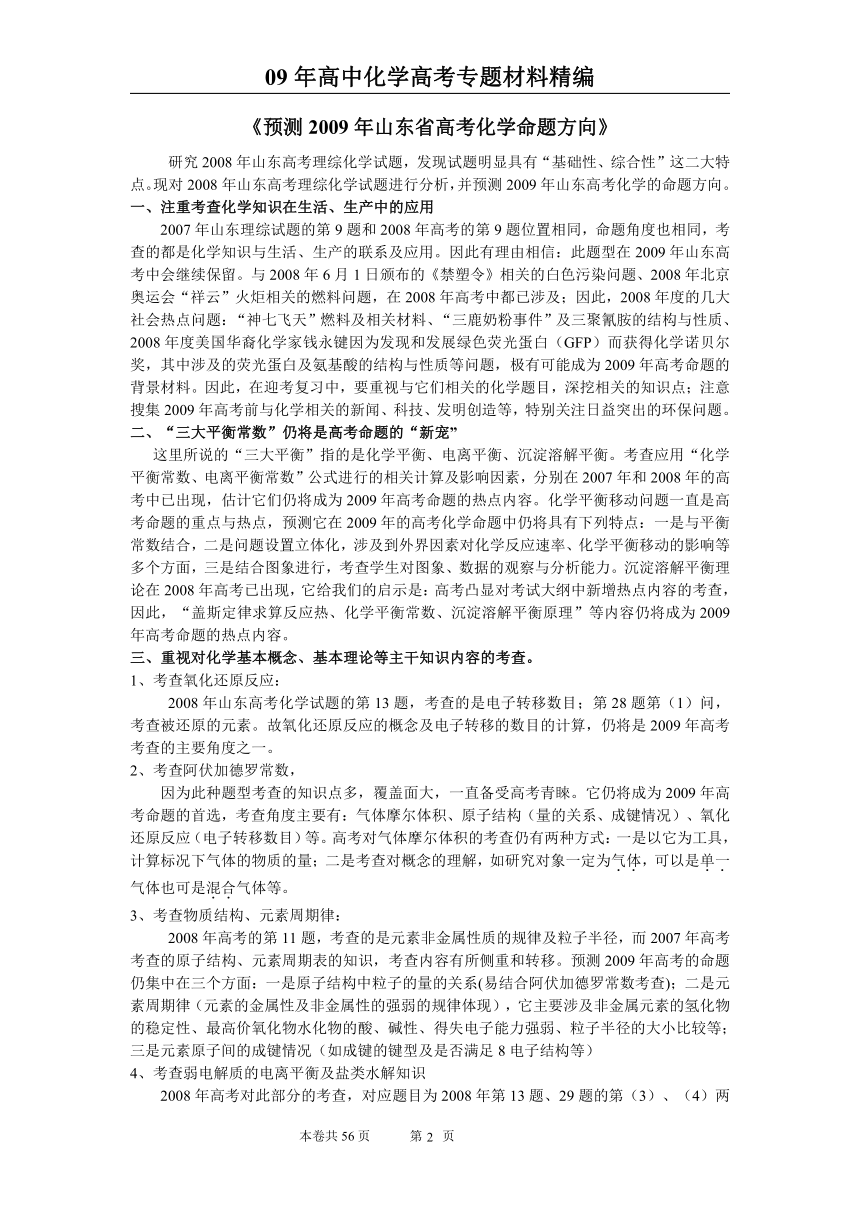 09 年高中化学高考专题材料精编

《预测 2009 年山东省高考化学命题方向》

研究 2008 年山东高考理综化学试题，发现试题明显具有“基础性、综合性”这二大特点。现对 2008 年山东高考理综化学试题进行分析，并预测 2009 年山东高考化学的命题方向。

一、注重考查化学知识在生活、生产中的应用

2007 年山东理综试题的第 9 题和 2008 年高考的第 9 题位置相同，命题角度也相同，考查的都是化学知识与生活、生产的联系及应用。因此有理由相信：此题型在 2009 年山东高考中会继续保留。与 2008 年 6 月 1 日颁布的《禁塑令》相关的白色污染问题、2008 年北京奥运会“祥云”火炬相关的燃料问题，在 2008 年高考中都已涉及；因此，2008 年度的几大社会热点问题：“神七飞天”燃料及相关材料、“三鹿奶粉事件”及三聚氰胺的结构与性质、2008 年度美国华裔化学家钱永键因为发现和发展绿色荧光蛋白（GFP）而获得化学诺贝尔奖，其中涉及的荧光蛋白及氨基酸的结构与性质等问题，极有可能成为 2009 年高考命题的背景材料。因此，在迎考复习中，要重视与它们相关的化学题目，深挖相关的知识点；注意搜集 2009 年高考前与化学相关的新闻、科技、发明创造等，特别关注日益突出的环保问题。

二、“三大平衡常数”仍将是高考命题的“新宠”

这里所说的“三大平衡”指的是化学平衡、电离平衡、沉淀溶解平衡。考查应用“化学平衡常数、电离平衡常数”公式进行的相关计算及影响因素，分别在 2007 年和 2008 年的高考中已出现，估计它们仍将成为 2009 年高考命题的热点内容。化学平衡移动问题一直是高考命题的重点与热点，预测它在 2009 年的高考化学命题中仍将具有下列特点：一是与平衡常数结合，二是问题设置立体化，涉及到外界因素对化学反应速率、化学平衡移动的影响等多个方面，三是结合图象进行，考查学生对图象、数据的观察与分析能力。沉淀溶解平衡理论在 2008 年高考已出现，它给我们的启示是：高考凸显对考试大纲中新增热点内容的考查，因此，“盖斯定律求算反应热、化学平衡常数、沉淀溶解平衡原理”等内容仍将成为 2009 年高考命题的热点内容。

三、重视对化学基本概念、基本理论等主干知识内容的考查。

1、考查氧化还原反应：

2008 年山东高考化学试题的第 13 题，考查的是电子转移数目；第 28 题第（1）问，考查被还原的元素。故氧化还原反应的概念及电子转移的数目的计算，仍将是 2009 年高考考查的主要角度之一。

2、考查阿伏加德罗常数，

因为此种题型考查的知识点多，覆盖面大，一直备受高考青睐。它仍将成为 2009 年高考命题的首选，考查角度主要有：气体摩尔体积、原子结构（量的关系、成键情况）、氧化还原反应（电子转移数目）等。高考对气体摩尔体积的考查仍有两种方式：一是以它为工具，计算标况下气体的物质的量；二是考查对概念的理解，如研究对象一定为气体，可以是单一气体也可是混合气体等。

3、考查物质结构、元素周期律：

2008 年高考的第 11 题，考查的是元素非金属性质的规律及粒子半径，而 2007 年高考考查的原子结构、元素周期表的知识，考查内容有所侧重和转移。预测 2009 年高考的命题仍集中在三个方面：一是原子结构中粒子的量的关系(易结合阿伏加德罗常数考查)；二是元素周期律（元素的金属性及非金属性的强弱的规律体现），它主要涉及非金属元素的氢化物的稳定性、最高价氧化物水化物的酸、碱性、得失电子能力强弱、粒子半径的大小比较等；三是元素原子间的成键情况（如成键的键型及是否满足 8 电子结构等）

4、考查弱电解质的电离平衡及盐类水解知识

2008 年高考对此部分的考查，对应题目为 2008 年第 13 题、29 题的第（3）、（4）两

本卷共 56 页　　第 2 页